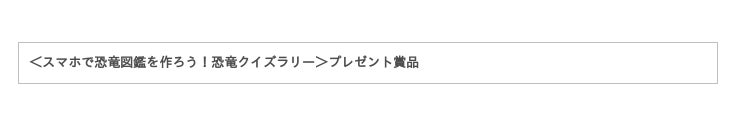 ＜スマホで恐竜図鑑を作ろう！恐竜クイズラリー＞プレゼント賞品